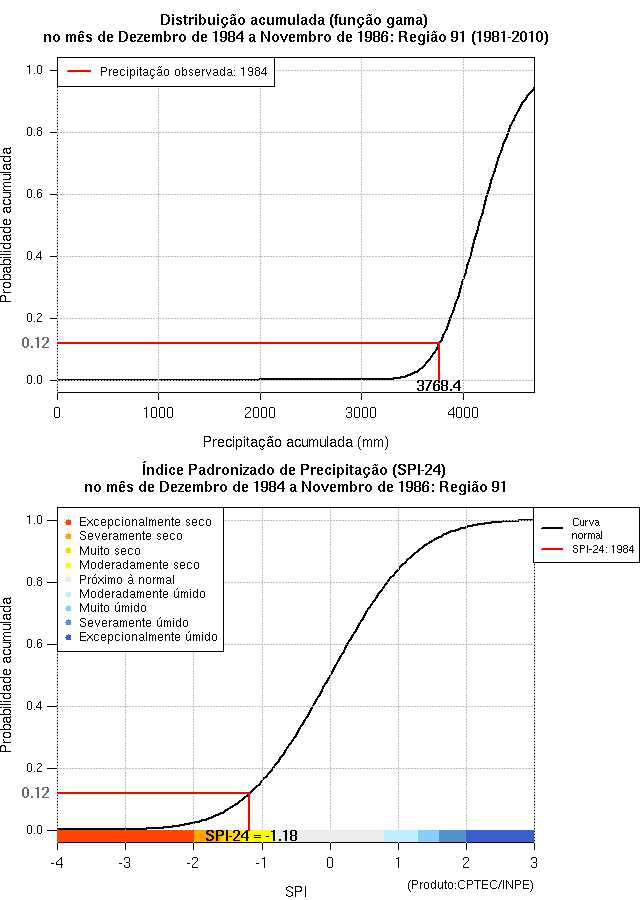 Distribuição acumulada (função gama)
no mês de Dezembro de 1984 a Novembro de 1986: Região 91 (1981-2010)

Precipitação observada: 1984

Probabilidade acumulada

1.0
0.8
0.6
0.4
0.2
0.12
0.0

3768.4

0
1000
2000
3000
4000

Precipitação acumulada (mm)

Índice Padronizado de Precipitação (SPI-24)
no mês de Dezembro de 1984 a Novembro de 1986: Região 91

Excepcionalmente seco
Severamente seco
Muito seco
Moderadamente seco
Próximo à normal
Moderadamente úmido
Muito úmido
Severamente úmido
Excepcionalmente úmido

Curva normal
SPI-24: 1984

Probabilidade acumulada

1.0
0.8
0.6
0.4
0.2
0.12
0.0

SPI-24 = -1.18

-4
-3
-2
-1
0
1
2
3

SPI

(Produto:CPTEC/INPE)